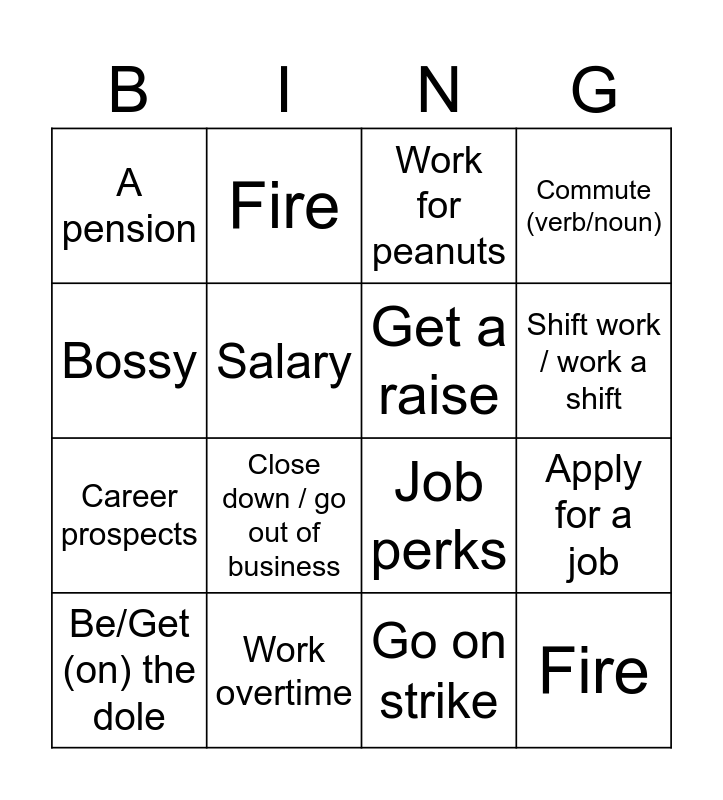 | B | I | N | G |
|---|---|---|---|
| A pension | Fire | Work for peanuts | Commute (verb/noun) |
| Bossy | Salary | Get a raise | Shift work / work a shift |
| Career prospects | Close down / go out of business | Job perks | Apply for a job |
| Be/Get (on) the dole | Work overtime | Go on strike | Fire |